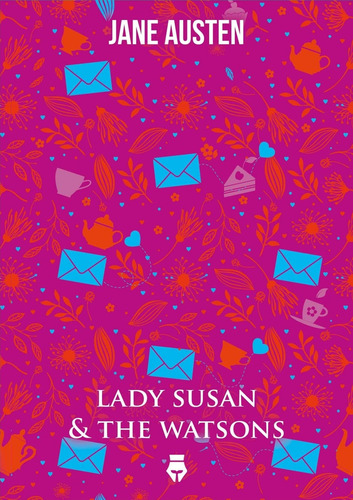 JANE AUSTEN

LADY SUSAN
& THE WATSONS